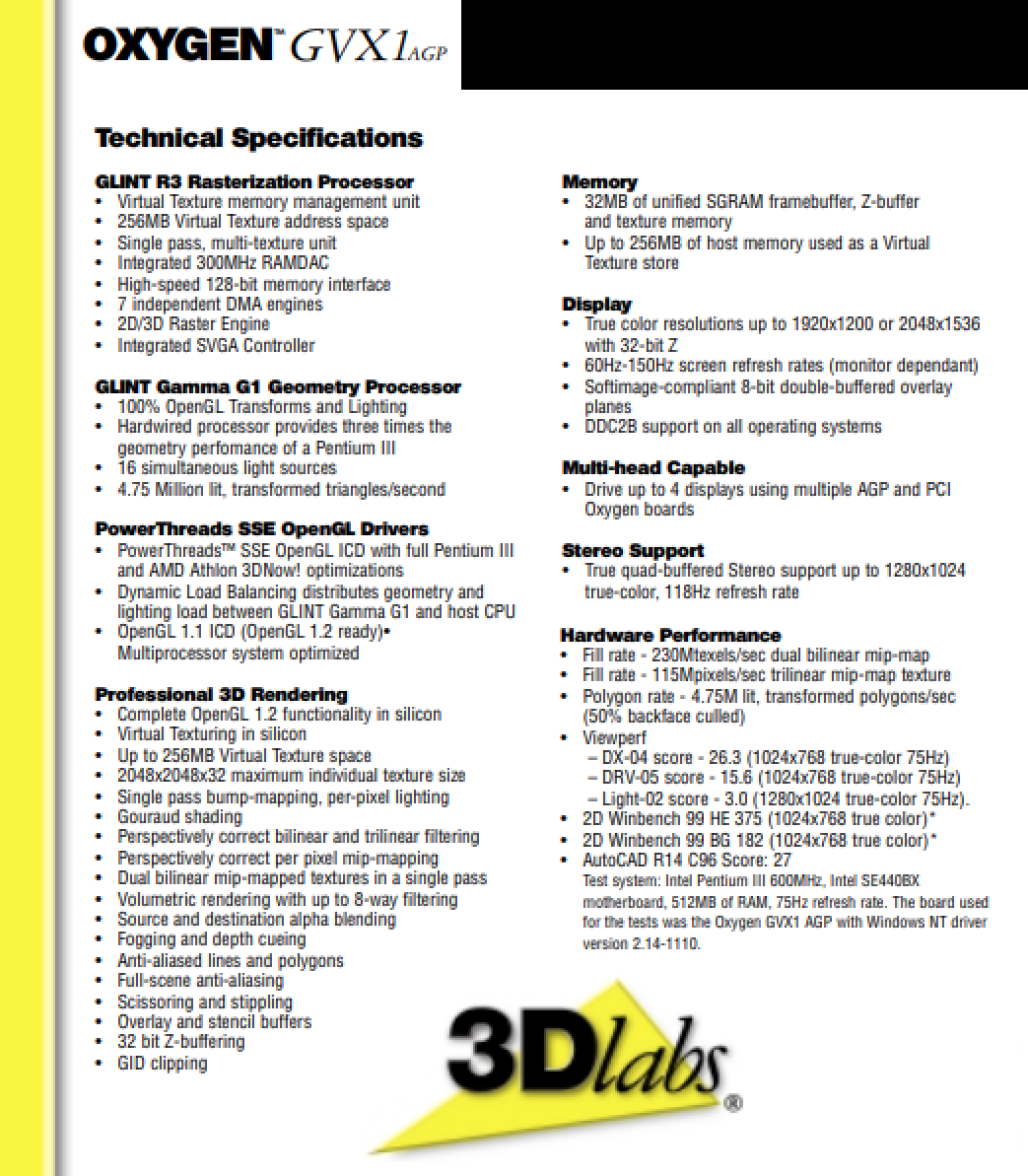 OXYGEN™ GVX1 AGP

Technical Specifications

GLINT R3 Rasterization Processor
• Virtual Texture memory management unit
• 256MB Virtual Texture address space
• Single pass, multi-texture unit
• Integrated 300MHz RAMDAC
• High-speed 128-bit memory interface
• 7 independent DMA engines
• 2D/3D Raster Engine
• Integrated SVGA Controller

GLINT Gamma G1 Geometry Processor
• 100% OpenGL Transforms and Lighting
• Hardwired processor provides three times the geometry perfomance of a Pentium III
• 16 simultaneous light sources
• 4.75 Million lit, transformed triangles/second

PowerThreads SSE OpenGL Drivers
• PowerThreads™ SSE OpenGL ICD with full Pentium III and AMD Athlon 3DNow! optimizations
• Dynamic Load Balancing distributes geometry and lighting load between GLINT Gamma G1 and host CPU
• OpenGL 1.1 ICD (OpenGL 1.2 ready)• Multiprocessor system optimized

Professional 3D Rendering
• Complete OpenGL 1.2 functionality in silicon
• Virtual Texturing in silicon
• Up to 256MB Virtual Texture space
• 2048x2048x32 maximum individual texture size
• Single pass bump-mapping, per-pixel lighting
• Gouraud shading
• Perspectively correct bilinear and trilinear filtering
• Perspectively correct per pixel mip-mapping
• Dual bilinear mip-mapped textures in a single pass
• Volumetric rendering with up to 8-way filtering
• Source and destination alpha blending
• Fogging and depth cueing
• Anti-aliased lines and polygons
• Full-scene anti-aliasing
• Scissoring and stippling
• Overlay and stencil buffers
• 32 bit Z-buffering
• GID clipping

Memory
• 32MB of unified SGRAM framebuffer, Z-buffer and texture memory
• Up to 256MB of host memory used as a Virtual Texture store

Display
• True color resolutions up to 1920x1200 or 2048x1536 with 32-bit Z
• 60Hz-150Hz screen refresh rates (monitor dependant)
• Softimage-compliant 8-bit double-buffered overlay planes
• DDC2B support on all operating systems

Multi-head Capable
• Drive up to 4 displays using multiple AGP and PCI Oxygen boards

Stereo Support
• True quad-buffered Stereo support up to 1280x1024 true-color, 118Hz refresh rate

Hardware Performance
• Fill rate - 230Mtexels/sec dual bilinear mip-map
• Fill rate - 115Mpixels/sec trilinear mip-map texture
• Polygon rate - 4.75M lit, transformed polygons/sec (50% backface culled)
• Viewperf
– DX-04 score - 26.3 (1024x768 true-color 75Hz)
– DRV-05 score - 15.6 (1024x768 true-color 75Hz)
– Light-02 score - 3.0 (1280x1024 true-color 75Hz).
• 2D Winbench 99 HE 375 (1024x768 true color)*
• 2D Winbench 99 BG 182 (1024x768 true color)*
• AutoCAD R14 C96 Score: 27
Test system: Intel Pentium III 600MHz, Intel SE440BX motherboard, 512MB of RAM, 75Hz refresh rate. The board used for the tests was the Oxygen GVX1 AGP with Windows NT driver version 2.14-1110.

3Dlabs®